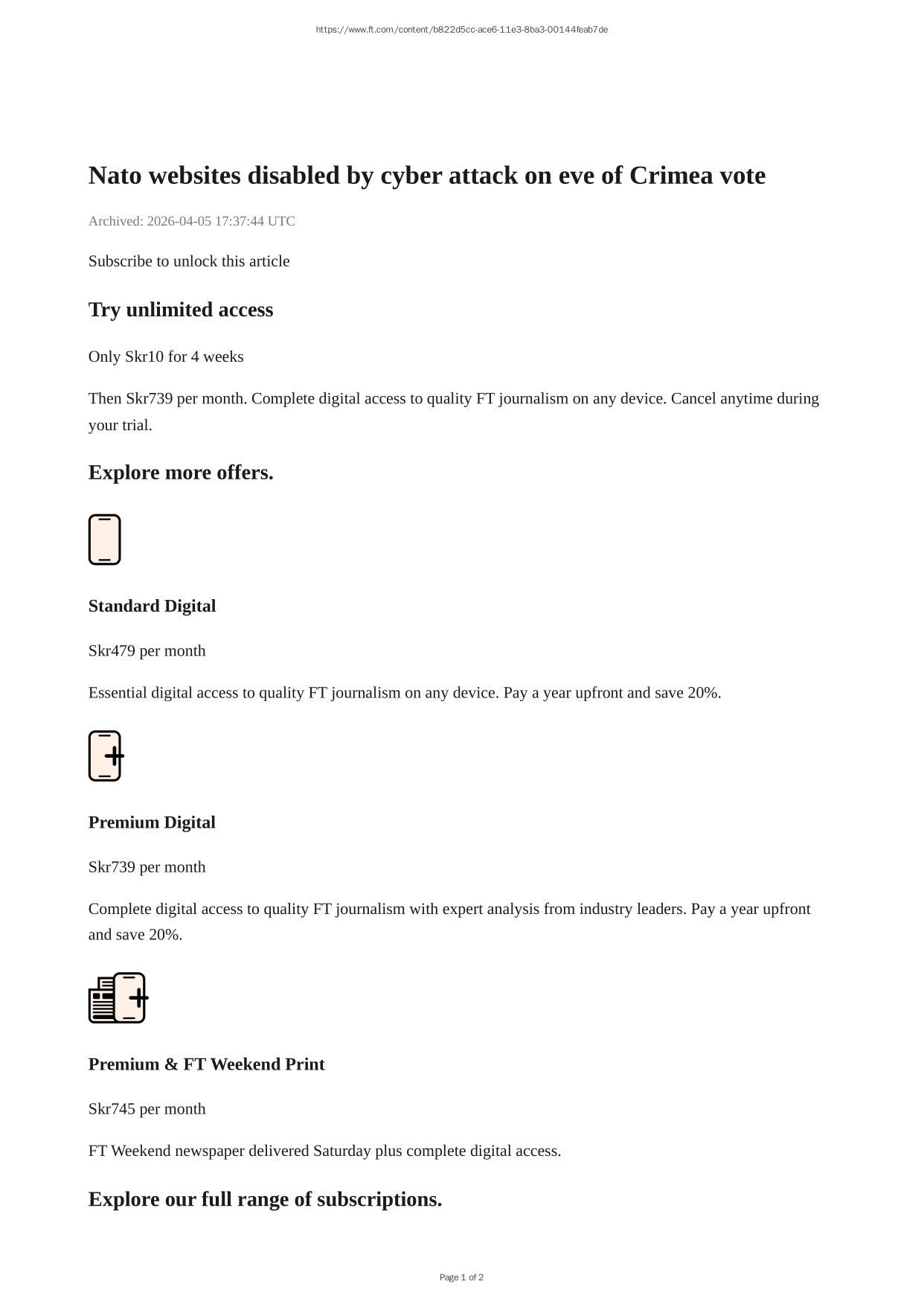 https://www.ft.com/content/b822d5cc-ace6-11e3-8ba3-00144feab7de

Nato websites disabled by cyber attack on eve of Crimea vote

Archived: 2026-04-05 17:37:44 UTC

Subscribe to unlock this article

Try unlimited access

Only Skr10 for 4 weeks

Then Skr739 per month. Complete digital access to quality FT journalism on any device. Cancel anytime during your trial.

Explore more offers.

Standard Digital

Skr479 per month

Essential digital access to quality FT journalism on any device. Pay a year upfront and save 20%.

Premium Digital

Skr739 per month

Complete digital access to quality FT journalism with expert analysis from industry leaders. Pay a year upfront and save 20%.

Premium & FT Weekend Print

Skr745 per month

FT Weekend newspaper delivered Saturday plus complete digital access.

Explore our full range of subscriptions.

Page 1 of 2